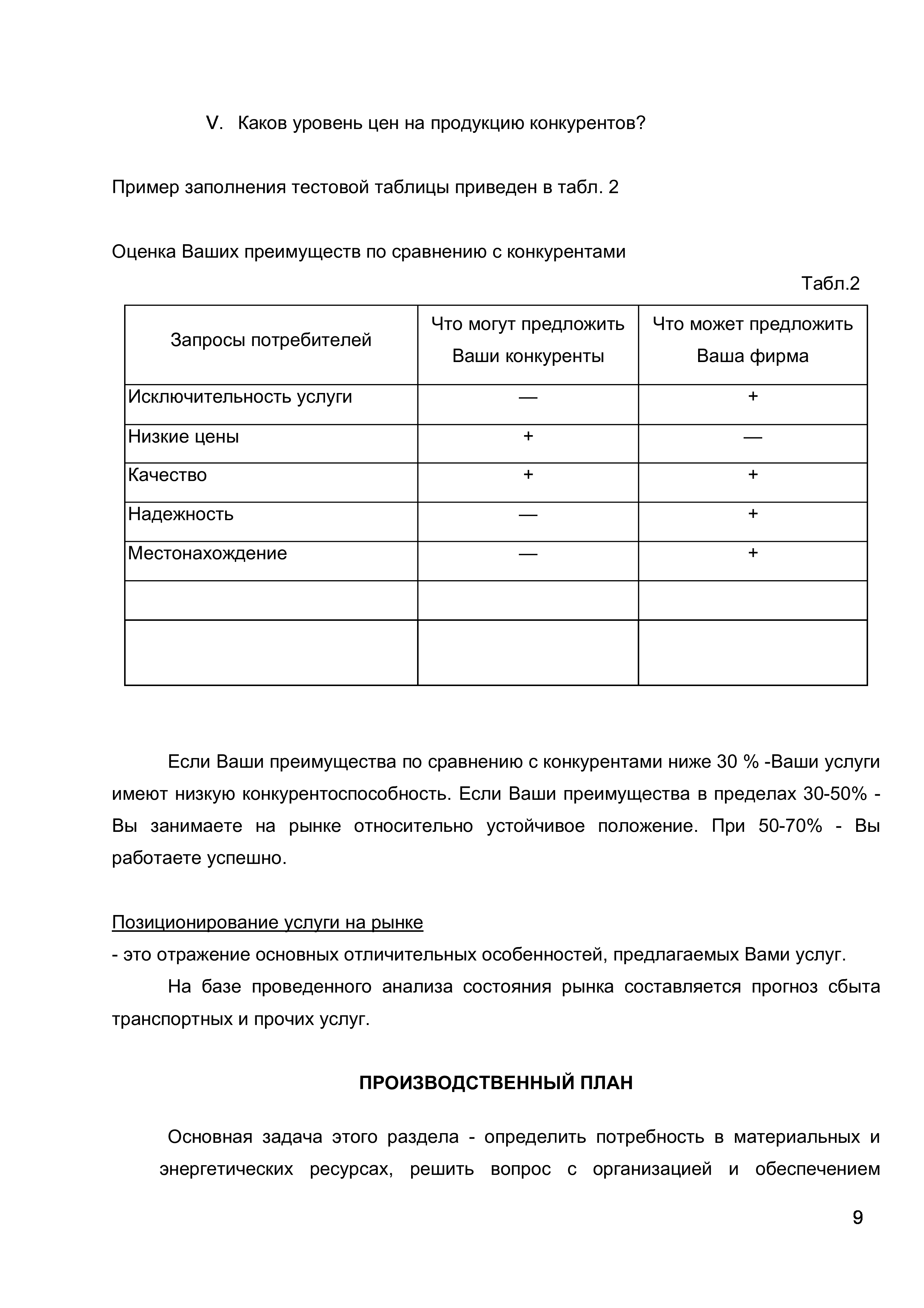 V. Каков уровень цен на продукцию конкурентов?

Пример заполнения тестовой таблицы приведен в табл. 2

Оценка Ваших преимуществ по сравнению с конкурентами

Табл.2

| Запросы потребителей | Что могут предложить Ваши конкуренты | Что может предложить Ваша фирма |
|---|---|---|
| Исключительность услуги | — | + |
| Низкие цены | + | — |
| Качество | + | + |
| Надежность | — | + |
| Местонахождение | — | + |
| | | |
| | | |

Если Ваши преимущества по сравнению с конкурентами ниже 30 % -Ваши услуги имеют низкую конкурентоспособность. Если Ваши преимущества в пределах 30-50% - Вы занимаете на рынке относительно устойчивое положение. При 50-70% - Вы работаете успешно.

Позиционирование услуги на рынке
- это отражение основных отличительных особенностей, предлагаемых Вами услуг.

На базе проведенного анализа состояния рынка составляется прогноз сбыта транспортных и прочих услуг.

ПРОИЗВОДСТВЕННЫЙ ПЛАН

Основная задача этого раздела - определить потребность в материальных и энергетических ресурсах, решить вопрос с организацией и обеспечением

9